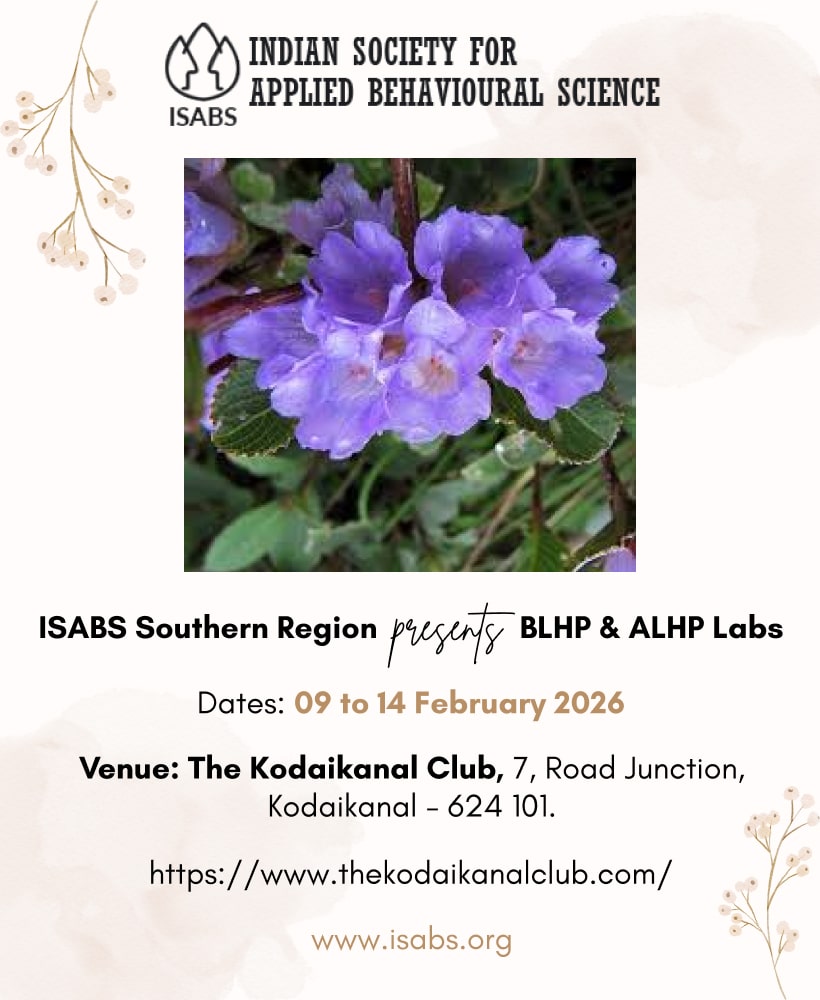 ISABS

INDIAN SOCIETY FOR
APPLIED BEHAVIOURAL SCIENCE

ISABS Southern Region presents BLHP & ALHP Labs

Dates: 09 to 14 February 2026

Venue: The Kodaikanal Club, 7, Road Junction, Kodaikanal - 624 101.

https://www.thekodaikanalclub.com/

www.isabs.org